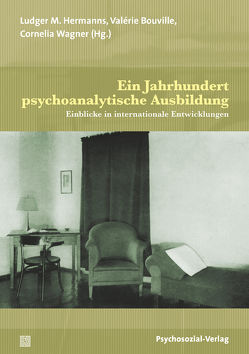 Ludger M. Hermanns, Valérie Bouville, Cornelia Wagner (Hg.)

Ein Jahrhundert psychoanalytische Ausbildung

Einblicke in internationale Entwicklungen

Psychosozial-Verlag